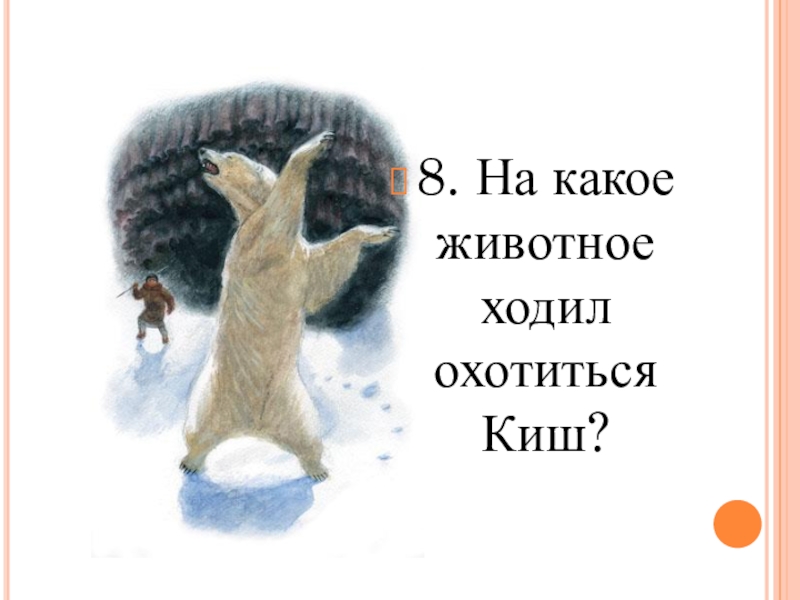 8. На какое животное ходил охотиться Киш?